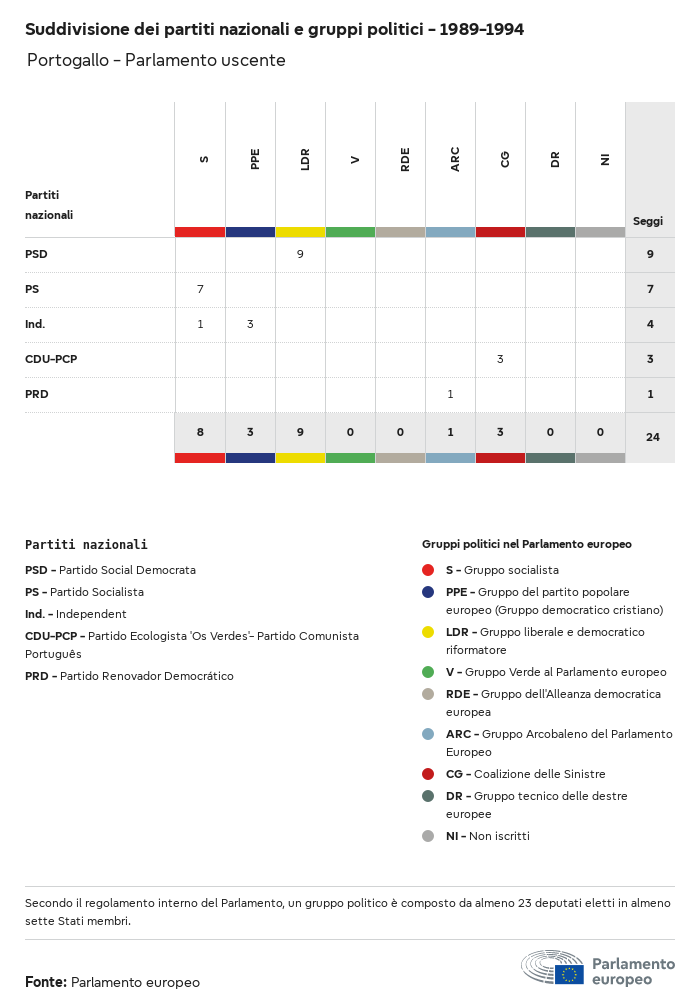 Suddivisione dei partiti nazionali e gruppi politici – 1989–1994

Portogallo – Parlamento uscente

| Partiti nazionali | S | PPE | LDR | V | RDE | ARC | CG | DR | NI | Seggi |
|---|---|---|---|---|---|---|---|---|---|---|
| PSD | | | 9 | | | | | | | 9 |
| PS | 7 | | | | | | | | | 7 |
| Ind. | 1 | 3 | | | | | | | | 4 |
| CDU–PCP | | | | | | | 3 | | | 3 |
| PRD | | | | | | 1 | | | | 1 |
| | 8 | 3 | 9 | 0 | 0 | 1 | 3 | 0 | 0 | 24 |

Partiti nazionali

PSD – Partido Social Democrata

PS – Partido Socialista

Ind. – Independent

CDU–PCP – Partido Ecologista 'Os Verdes'– Partido Comunista Português

PRD – Partido Renovador Democrático

Gruppi politici nel Parlamento europeo

S – Gruppo socialista

PPE – Gruppo del partito popolare europeo (Gruppo democratico cristiano)

LDR – Gruppo liberale e democratico riformatore

V – Gruppo Verde al Parlamento europeo

RDE – Gruppo dell'Alleanza democratica europea

ARC – Gruppo Arcobaleno del Parlamento Europeo

CG – Coalizione delle Sinistre

DR – Gruppo tecnico delle destre europee

NI – Non iscritti

Secondo il regolamento interno del Parlamento, un gruppo politico è composto da almeno 23 deputati eletti in almeno sette Stati membri.

Fonte: Parlamento europeo

Parlamento europeo